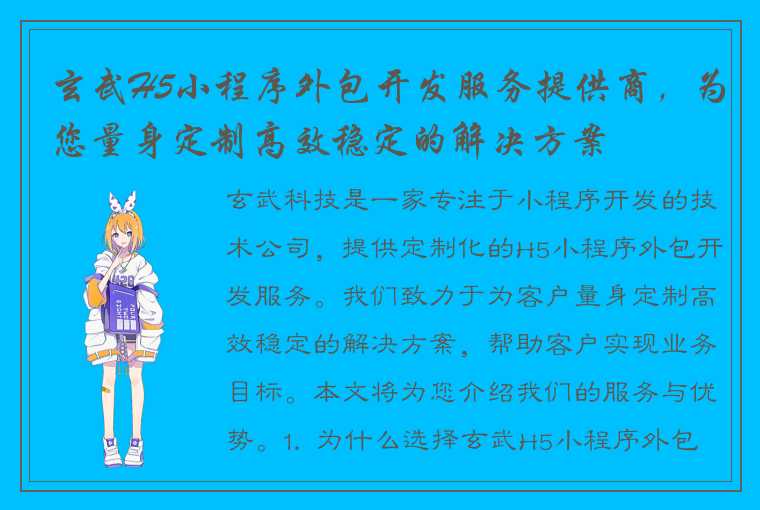 玄武H5小程序外包开发服务提供商，为您量身定制高效稳定的解决方案

玄武科技是一家专注于小程序开发的技术公司，提供定制化的H5小程序外包开发服务。我们致力于为客户量身定制高效稳定的解决方案，帮助客户实现业务目标。本文将为您介绍我们的服务与优势。1. 为什么选择玄武H5小程序外包